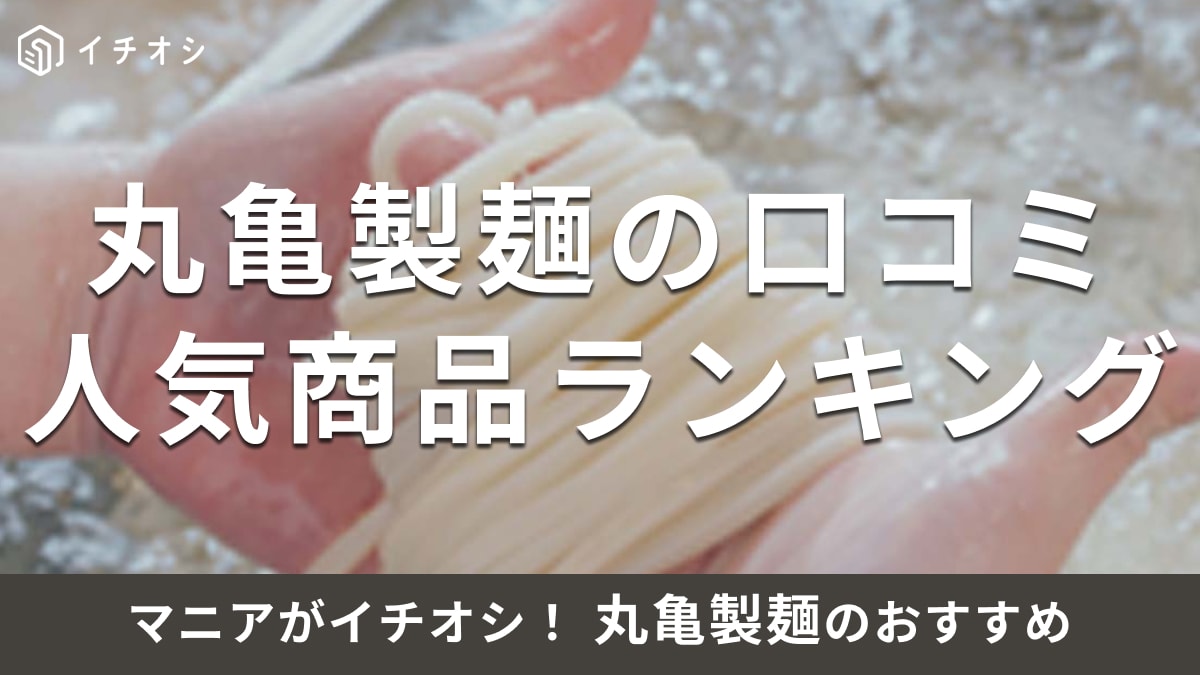 イチオシ

丸亀製麺の口コミ
人気商品ランキング

マニアがイチオシ！ 丸亀製麺のおすすめ